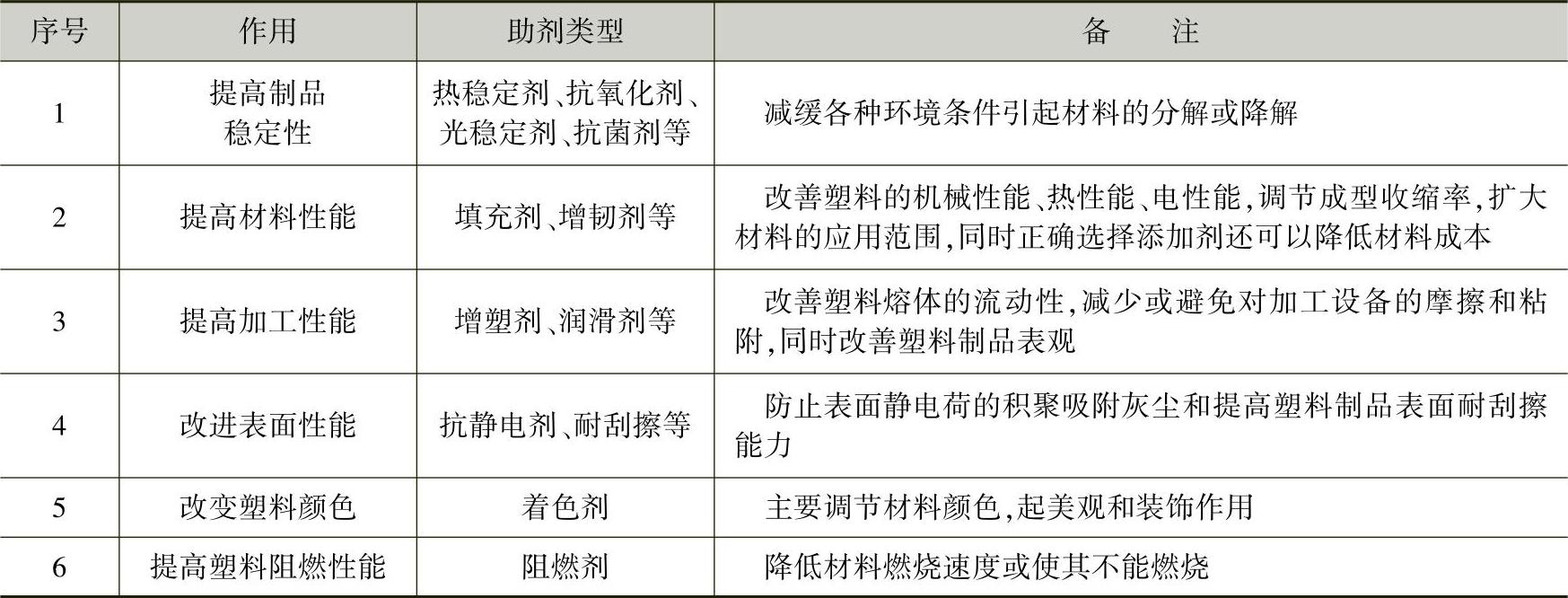 | 序号 | 作用 | 助剂类型 | 备 注 |
|---|---|---|---|
| 1 | 提高制品稳定性 | 热稳定剂、抗氧化剂、光稳定剂、抗菌剂等 | 减缓各种环境条件引起材料的分解或降解 |
| 2 | 提高材料性能 | 填充剂、增韧剂等 | 改善塑料的机械性能、热性能、电性能,调节成型收缩率,扩大材料的应用范围,同时正确选择添加剂还可以降低材料成本 |
| 3 | 提高加工性能 | 增塑剂、润滑剂等 | 改善塑料熔体的流动性,减少或避免对加工设备的摩擦和粘附,同时改善塑料制品表观 |
| 4 | 改进表面性能 | 抗静电剂、耐刮擦等 | 防止表面静电荷的积聚吸附灰尘和提高塑料制品表面耐刮擦能力 |
| 5 | 改变塑料颜色 | 着色剂 | 主要调节材料颜色,起美观和装饰作用 |
| 6 | 提高塑料阻燃性能 | 阻燃剂 | 降低材料燃烧速度或使其不能燃烧 |